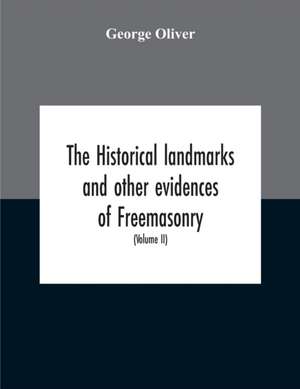 George Oliver

The Historical landmarks and other evidences of Freemasonry

(Volume II)